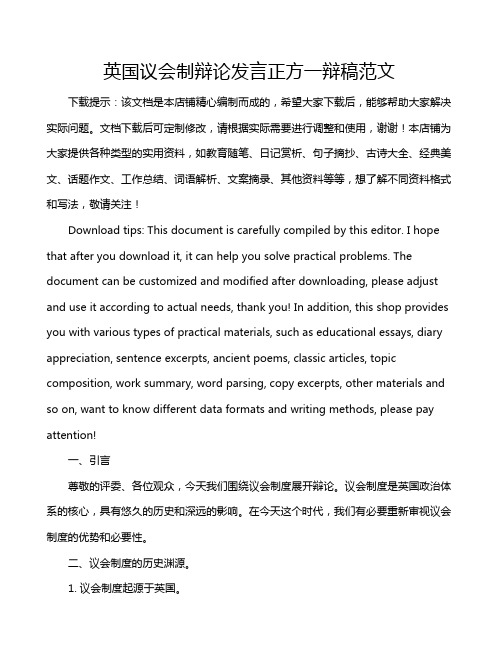 英国议会制辩论发言正方一辩稿范文

下载提示：该文档是本店铺精心编制而成的，希望大家下载后，能够帮助大家解决实际问题。文档下载后可定制修改，请根据实际需要进行调整和使用，谢谢！本店铺为大家提供各种类型的实用资料，如教育随笔、日记赏析、句子摘抄、古诗大全、经典美文、话题作文、工作总结、词语解析、文案摘录、其他资料等等，想了解不同资料格式和写法，敬请关注！

Download tips: This document is carefully compiled by this editor. I hope that after you download it, it can help you solve practical problems. The document can be customized and modified after downloading, please adjust and use it according to actual needs, thank you! In addition, this shop provides you with various types of practical materials, such as educational essays, diary appreciation, sentence excerpts, ancient poems, classic articles, topic composition, work summary, word parsing, copy excerpts, other materials and so on, want to know different data formats and writing methods, please pay attention!

一、引言

尊敬的评委、各位观众，今天我们围绕议会制度展开辩论。议会制度是英国政治体系的核心，具有悠久的历史和深远的影响。在今天这个时代，我们有必要重新审视议会制度的优势和必要性。

二、议会制度的历史渊源。

1. 议会制度起源于英国。